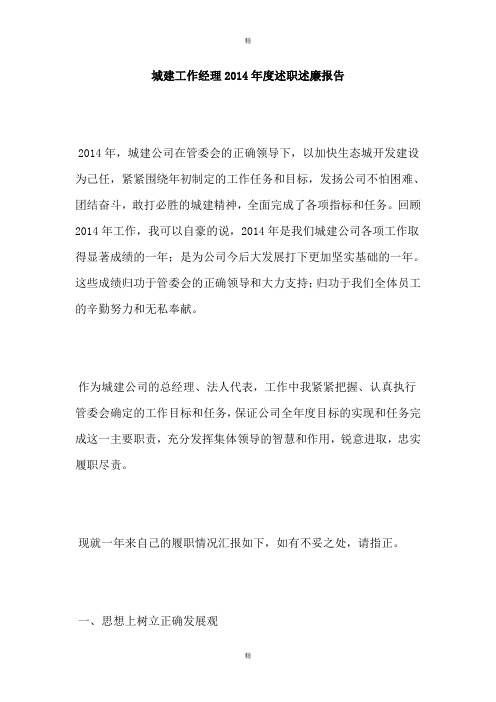 精

城建工作经理2014年度述职述廉报告

2014年，城建公司在管委会的正确领导下，以加快生态城开发建设为己任，紧紧围绕年初制定的工作任务和目标，发扬公司不怕困难、团结奋斗，敢打必胜的城建精神，全面完成了各项指标和任务。回顾2014年工作，我可以自豪的说，2014年是我们城建公司各项工作取得显著成绩的一年；是为公司今后大发展打下更加坚实基础的一年。这些成绩归功于管委会的正确领导和大力支持；归功于我们全体员工的辛勤努力和无私奉献。

作为城建公司的总经理、法人代表，工作中我紧紧把握、认真执行管委会确定的工作目标和任务，保证公司全年度目标的实现和任务完成这一主要职责，充分发挥集体领导的智慧和作用，锐意进取，忠实履职尽责。

现就一年来自己的履职情况汇报如下，如有不妥之处，请指正。

一、思想上树立正确发展观

精